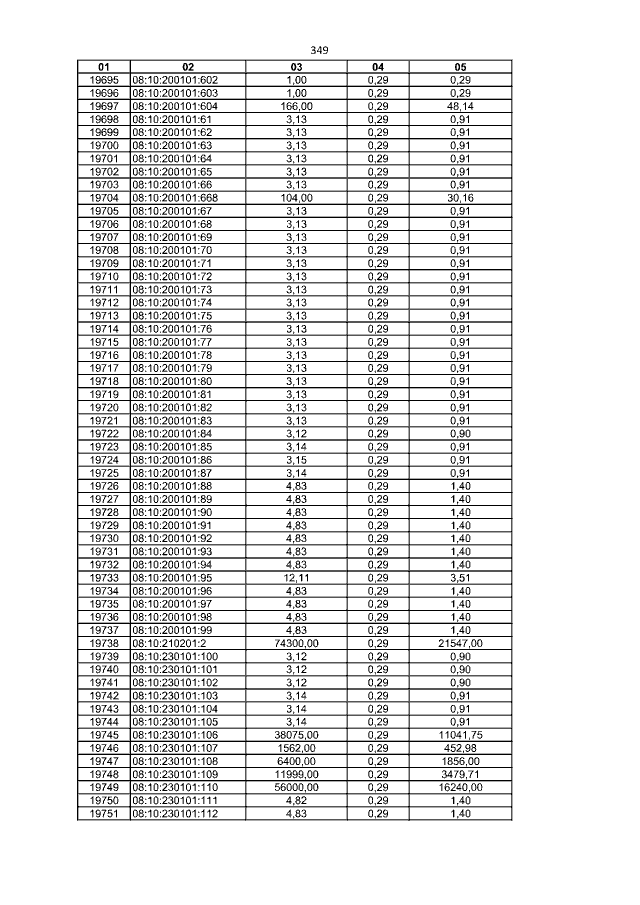 349

| 01 | 02 | 03 | 04 | 05 |
|---|---|---|---|---|
| 19695 | 08:10:200101:602 | 1,00 | 0,29 | 0,29 |
| 19696 | 08:10:200101:603 | 1,00 | 0,29 | 0,29 |
| 19697 | 08:10:200101:604 | 166,00 | 0,29 | 48,14 |
| 19698 | 08:10:200101:61 | 3,13 | 0,29 | 0,91 |
| 19699 | 08:10:200101:62 | 3,13 | 0,29 | 0,91 |
| 19700 | 08:10:200101:63 | 3,13 | 0,29 | 0,91 |
| 19701 | 08:10:200101:64 | 3,13 | 0,29 | 0,91 |
| 19702 | 08:10:200101:65 | 3,13 | 0,29 | 0,91 |
| 19703 | 08:10:200101:66 | 3,13 | 0,29 | 0,91 |
| 19704 | 08:10:200101:668 | 104,00 | 0,29 | 30,16 |
| 19705 | 08:10:200101:67 | 3,13 | 0,29 | 0,91 |
| 19706 | 08:10:200101:68 | 3,13 | 0,29 | 0,91 |
| 19707 | 08:10:200101:69 | 3,13 | 0,29 | 0,91 |
| 19708 | 08:10:200101:70 | 3,13 | 0,29 | 0,91 |
| 19709 | 08:10:200101:71 | 3,13 | 0,29 | 0,91 |
| 19710 | 08:10:200101:72 | 3,13 | 0,29 | 0,91 |
| 19711 | 08:10:200101:73 | 3,13 | 0,29 | 0,91 |
| 19712 | 08:10:200101:74 | 3,13 | 0,29 | 0,91 |
| 19713 | 08:10:200101:75 | 3,13 | 0,29 | 0,91 |
| 19714 | 08:10:200101:76 | 3,13 | 0,29 | 0,91 |
| 19715 | 08:10:200101:77 | 3,13 | 0,29 | 0,91 |
| 19716 | 08:10:200101:78 | 3,13 | 0,29 | 0,91 |
| 19717 | 08:10:200101:79 | 3,13 | 0,29 | 0,91 |
| 19718 | 08:10:200101:80 | 3,13 | 0,29 | 0,91 |
| 19719 | 08:10:200101:81 | 3,13 | 0,29 | 0,91 |
| 19720 | 08:10:200101:82 | 3,13 | 0,29 | 0,91 |
| 19721 | 08:10:200101:83 | 3,13 | 0,29 | 0,91 |
| 19722 | 08:10:200101:84 | 3,12 | 0,29 | 0,90 |
| 19723 | 08:10:200101:85 | 3,14 | 0,29 | 0,91 |
| 19724 | 08:10:200101:86 | 3,15 | 0,29 | 0,91 |
| 19725 | 08:10:200101:87 | 3,14 | 0,29 | 0,91 |
| 19726 | 08:10:200101:88 | 4,83 | 0,29 | 1,40 |
| 19727 | 08:10:200101:89 | 4,83 | 0,29 | 1,40 |
| 19728 | 08:10:200101:90 | 4,83 | 0,29 | 1,40 |
| 19729 | 08:10:200101:91 | 4,83 | 0,29 | 1,40 |
| 19730 | 08:10:200101:92 | 4,83 | 0,29 | 1,40 |
| 19731 | 08:10:200101:93 | 4,83 | 0,29 | 1,40 |
| 19732 | 08:10:200101:94 | 4,83 | 0,29 | 1,40 |
| 19733 | 08:10:200101:95 | 12,11 | 0,29 | 3,51 |
| 19734 | 08:10:200101:96 | 4,83 | 0,29 | 1,40 |
| 19735 | 08:10:200101:97 | 4,83 | 0,29 | 1,40 |
| 19736 | 08:10:200101:98 | 4,83 | 0,29 | 1,40 |
| 19737 | 08:10:200101:99 | 4,83 | 0,29 | 1,40 |
| 19738 | 08:10:210201:2 | 74300,00 | 0,29 | 21547,00 |
| 19739 | 08:10:230101:100 | 3,12 | 0,29 | 0,90 |
| 19740 | 08:10:230101:101 | 3,12 | 0,29 | 0,90 |
| 19741 | 08:10:230101:102 | 3,12 | 0,29 | 0,90 |
| 19742 | 08:10:230101:103 | 3,14 | 0,29 | 0,91 |
| 19743 | 08:10:230101:104 | 3,14 | 0,29 | 0,91 |
| 19744 | 08:10:230101:105 | 3,14 | 0,29 | 0,91 |
| 19745 | 08:10:230101:106 | 38075,00 | 0,29 | 11041,75 |
| 19746 | 08:10:230101:107 | 1562,00 | 0,29 | 452,98 |
| 19747 | 08:10:230101:108 | 6400,00 | 0,29 | 1856,00 |
| 19748 | 08:10:230101:109 | 11999,00 | 0,29 | 3479,71 |
| 19749 | 08:10:230101:110 | 56000,00 | 0,29 | 16240,00 |
| 19750 | 08:10:230101:111 | 4,82 | 0,29 | 1,40 |
| 19751 | 08:10:230101:112 | 4,83 | 0,29 | 1,40 |